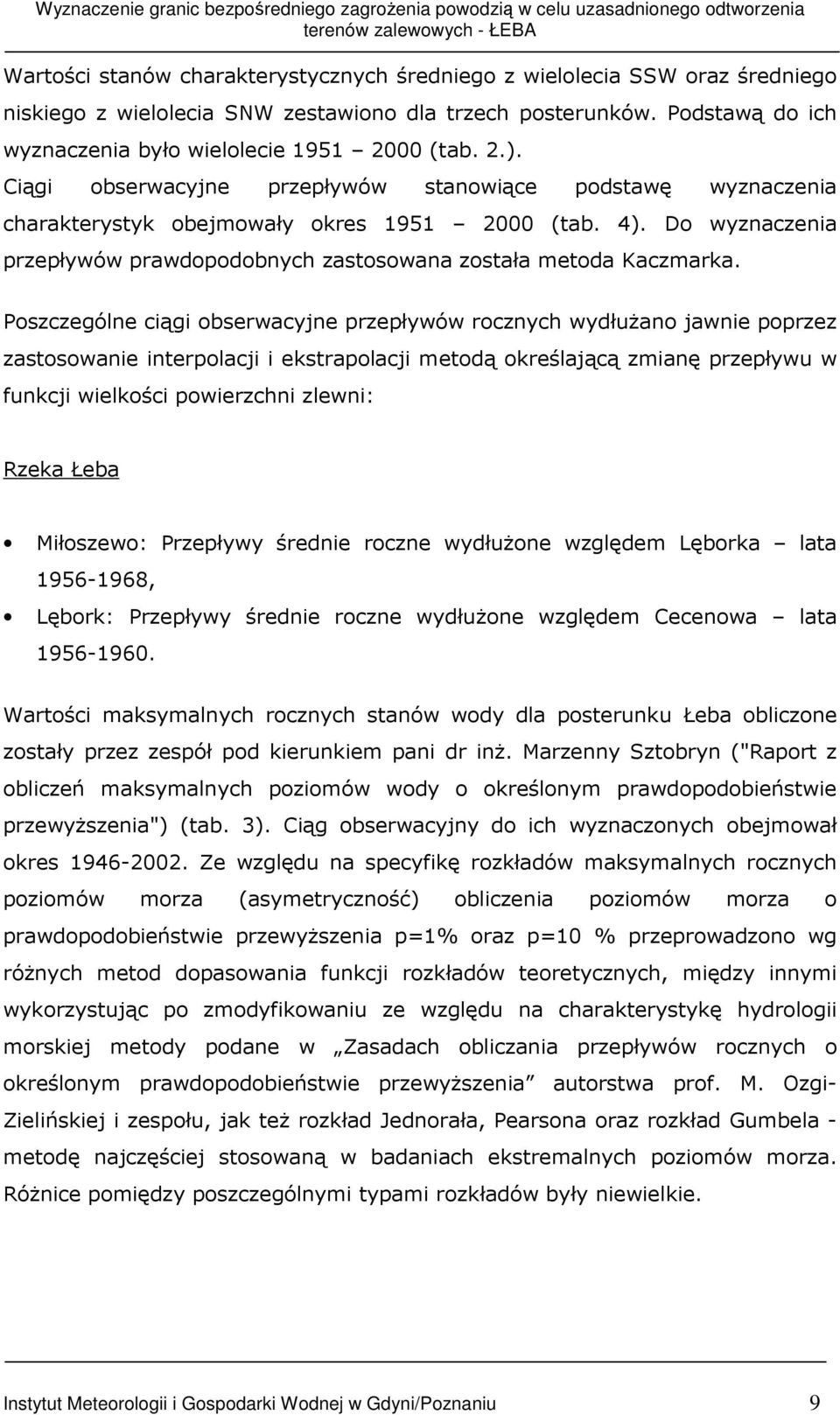 Wyznaczenie granic bezpośredniego zagrożenia powodzią w celu uzasadnionego odtworzenia terenów zalewowych - ŁEBA

Wartości stanów charakterystycznych średniego z wielolecia SSW oraz średniego niskiego z wielolecia SNW zestawiono dla trzech posterunków. Podstawą do ich wyznaczenia było wielolecie 1951 – 2000 (tab. 2.). Ciągi obserwacyjne przepływów stanowiące podstawę wyznaczenia charakterystyk obejmowały okres 1951 – 2000 (tab. 4). Do wyznaczenia przepływów prawdopodobnych zastosowana została metoda Kaczmarka.

Poszczególne ciągi obserwacyjne przepływów rocznych wydłużano jawnie poprzez zastosowanie interpolacji i ekstrapolacji metodą określającą zmianę przepływu w funkcji wielkości powierzchni zlewni:

Rzeka Łeba

• Miłoszewo: Przepływy średnie roczne wydłużone względem Lęborka – lata 1956-1968,
• Lębork: Przepływy średnie roczne wydłużone względem Cecenowa – lata 1956-1960.

Wartości maksymalnych rocznych stanów wody dla posterunku Łeba obliczone zostały przez zespół pod kierunkiem pani dr inż. Marzenny Sztobryn ("Raport z obliczeń maksymalnych poziomów wody o określonym prawdopodobieństwie przewyższenia") (tab. 3). Ciąg obserwacyjny do ich wyznaczonych obejmował okres 1946-2002. Ze względu na specyfikę rozkładów maksymalnych rocznych poziomów morza (asymetryczność) obliczenia poziomów morza o prawdopodobieństwie przewyższenia p=1% oraz p=10 % przeprowadzono wg różnych metod dopasowania funkcji rozkładów teoretycznych, między innymi wykorzystując po zmodyfikowaniu ze względu na charakterystykę hydrologii morskiej metody podane w „Zasadach obliczania przepływów rocznych o określonym prawdopodobieństwie przewyższenia” autorstwa prof. M. Ozgi-Zielińskiej i zespołu, jak też rozkład Jednorała, Pearsona oraz rozkład Gumbela - metodę najczęściej stosowaną w badaniach ekstremalnych poziomów morza. Różnice pomiędzy poszczególnymi typami rozkładów były niewielkie.

Instytut Meteorologii i Gospodarki Wodnej w Gdyni/Poznaniu 9